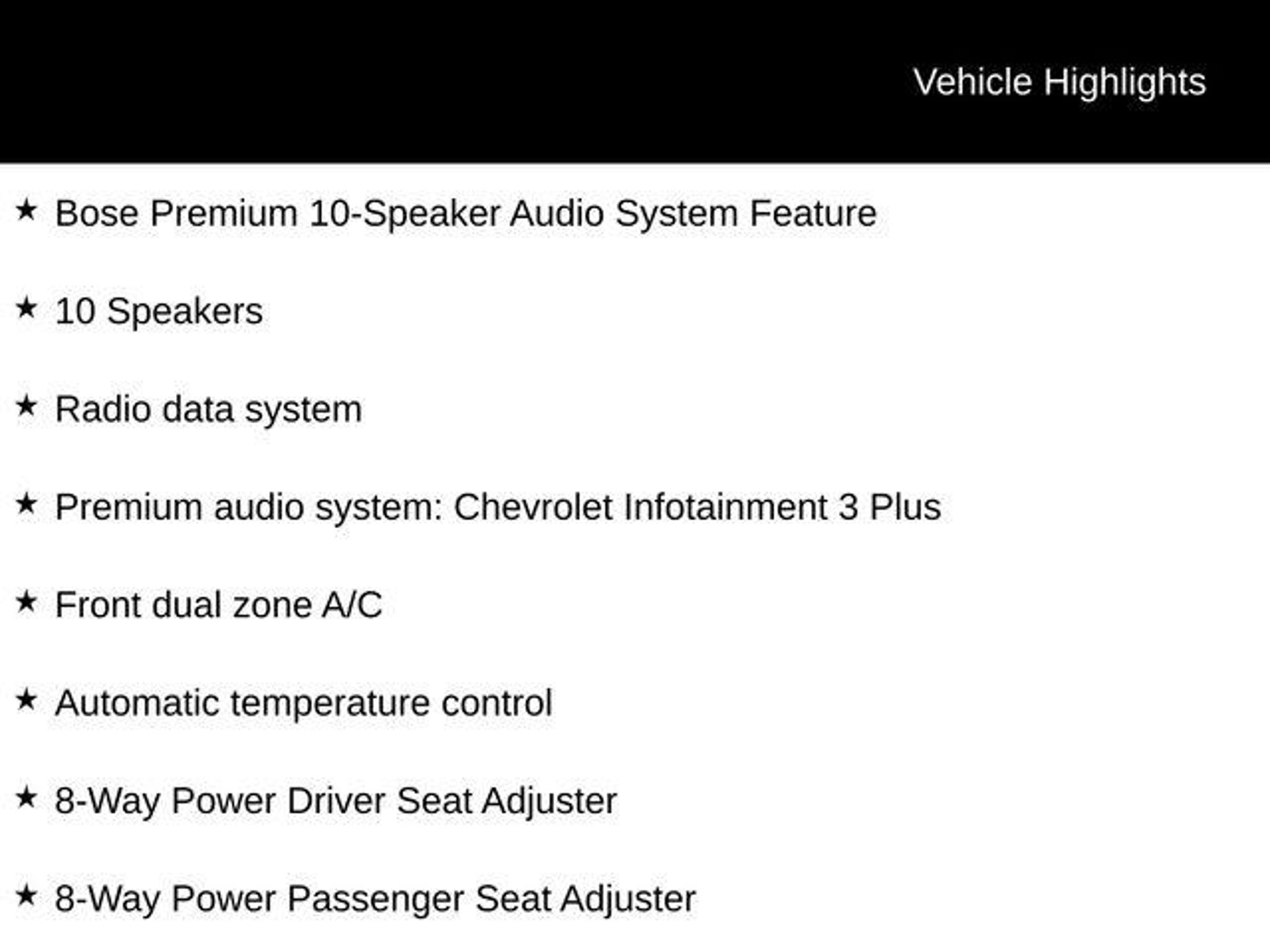 Vehicle Highlights

★ Bose Premium 10-Speaker Audio System Feature

★ 10 Speakers

★ Radio data system

★ Premium audio system: Chevrolet Infotainment 3 Plus

★ Front dual zone A/C

★ Automatic temperature control

★ 8-Way Power Driver Seat Adjuster

★ 8-Way Power Passenger Seat Adjuster